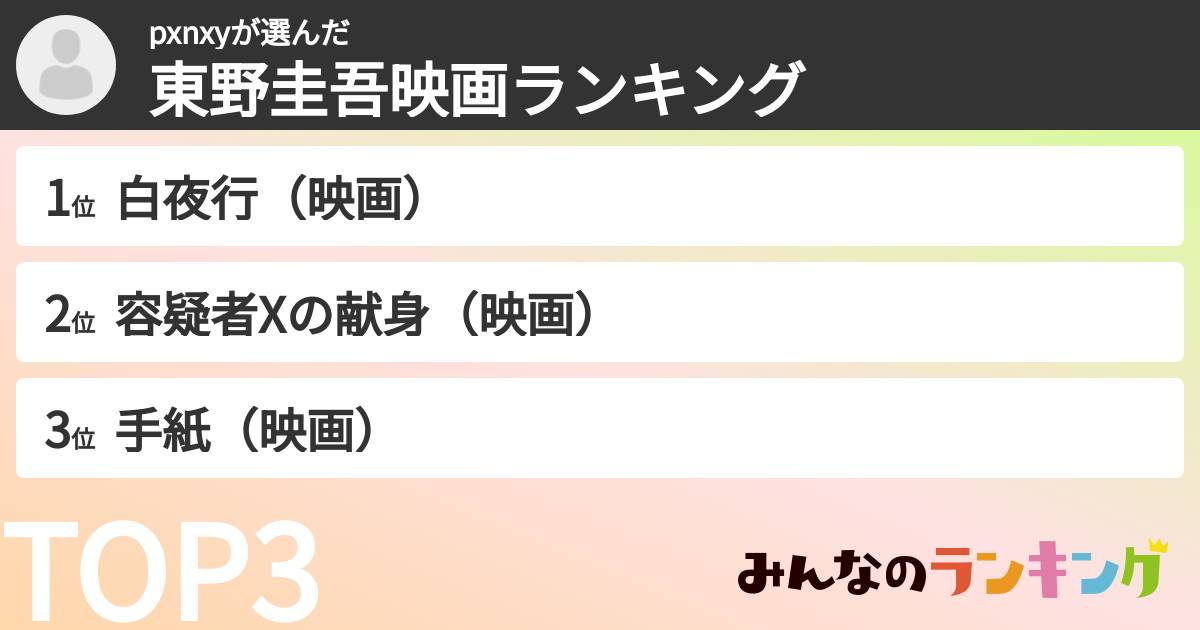 pxnxyが選んだ
東野圭吾映画ランキング

1位 白夜行（映画）

2位 容疑者Xの献身（映画）

3位 手紙（映画）

TOP3

みんなのランキング